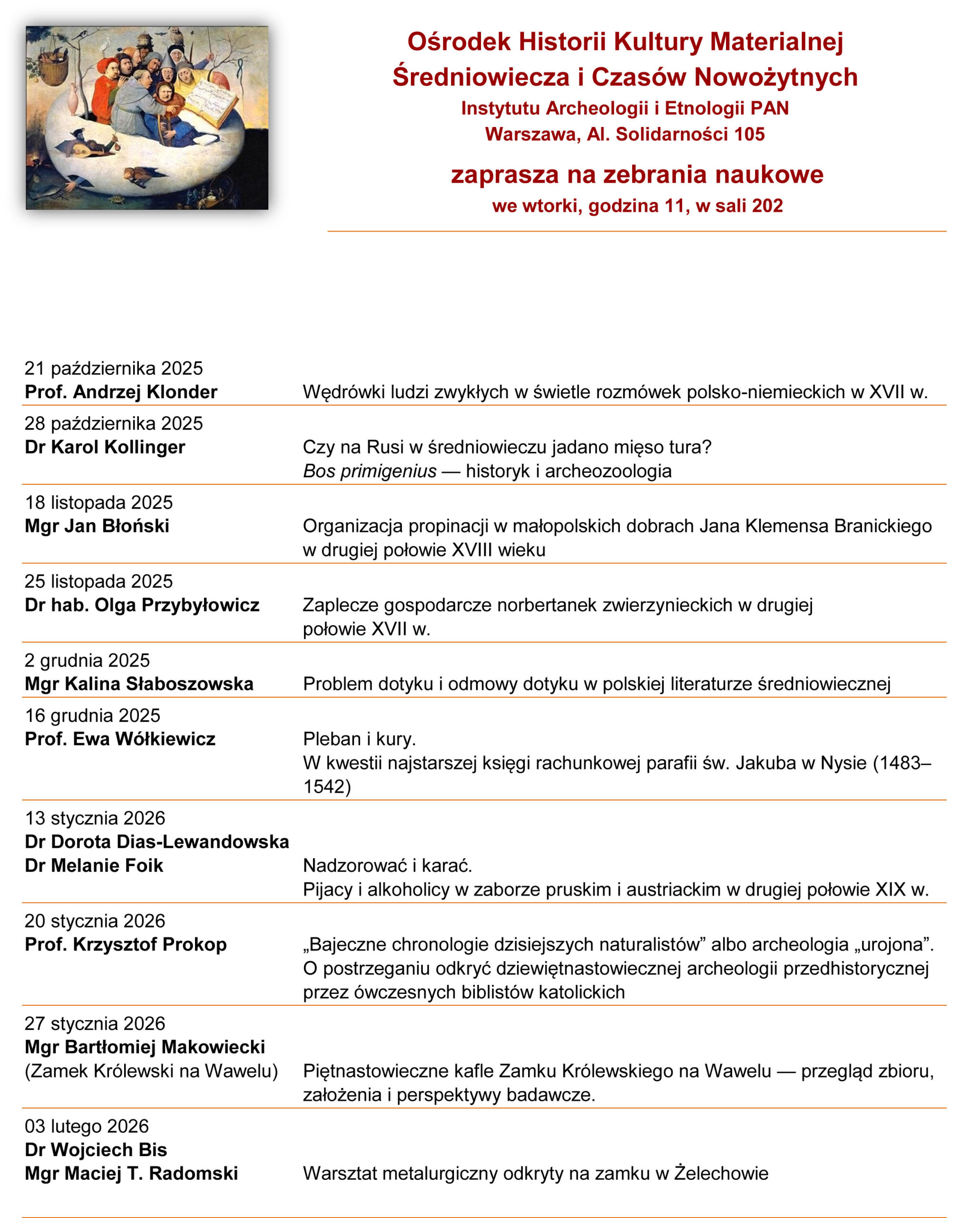 Ośrodek Historii Kultury Materialnej
Średniowiecza i Czasów Nowożytnych
Instytutu Archeologii i Etnologii PAN
Warszawa, Al. Solidarności 105

zaprasza na zebrania naukowe
we wtorki, godzina 11, w sali 202

21 października 2025
Prof. Andrzej Klonder
Wędrówki ludzi zwykłych w świetle rozmówek polsko-niemieckich w XVII w.

28 października 2025
Dr Karol Kollinger
Czy na Rusi w średniowieczu jadano mięso tura?
Bos primigenius — historyk i archeozoologia

18 listopada 2025
Mgr Jan Błoński
Organizacja propinacji w małopolskich dobrach Jana Klemensa Branickiego w drugiej połowie XVIII wieku

25 listopada 2025
Dr hab. Olga Przybyłowicz
Zaplecze gospodarcze norbertanek zwierzynieckich w drugiej połowie XVII w.

2 grudnia 2025
Mgr Kalina Słaboszowska
Problem dotyku i odmowy dotyku w polskiej literaturze średniowiecznej

16 grudnia 2025
Prof. Ewa Wółkiewicz
Pleban i kury.
W kwestii najstarszej księgi rachunkowej parafii św. Jakuba w Nysie (1483–1542)

13 stycznia 2026
Dr Dorota Dias-Lewandowska
Dr Melanie Foik
Nadzorować i karać.
Pijacy i alkoholicy w zaborze pruskim i austriackim w drugiej połowie XIX w.

20 stycznia 2026
Prof. Krzysztof Prokop
„Bajeczne chronologie dzisiejszych naturalistów” albo archeologia „urojona”. O postrzeganiu odkryć dziewiętnastowiecznej archeologii przedhistorycznej przez ówczesnych biblistów katolickich

27 stycznia 2026
Mgr Bartłomiej Makowiecki
(Zamek Królewski na Wawelu)
Piętnastowieczne kafle Zamku Królewskiego na Wawelu — przegląd zbioru, założenia i perspektywy badawcze.

03 lutego 2026
Dr Wojciech Bis
Mgr Maciej T. Radomski
Warsztat metalurgiczny odkryty na zamku w Żelechowie